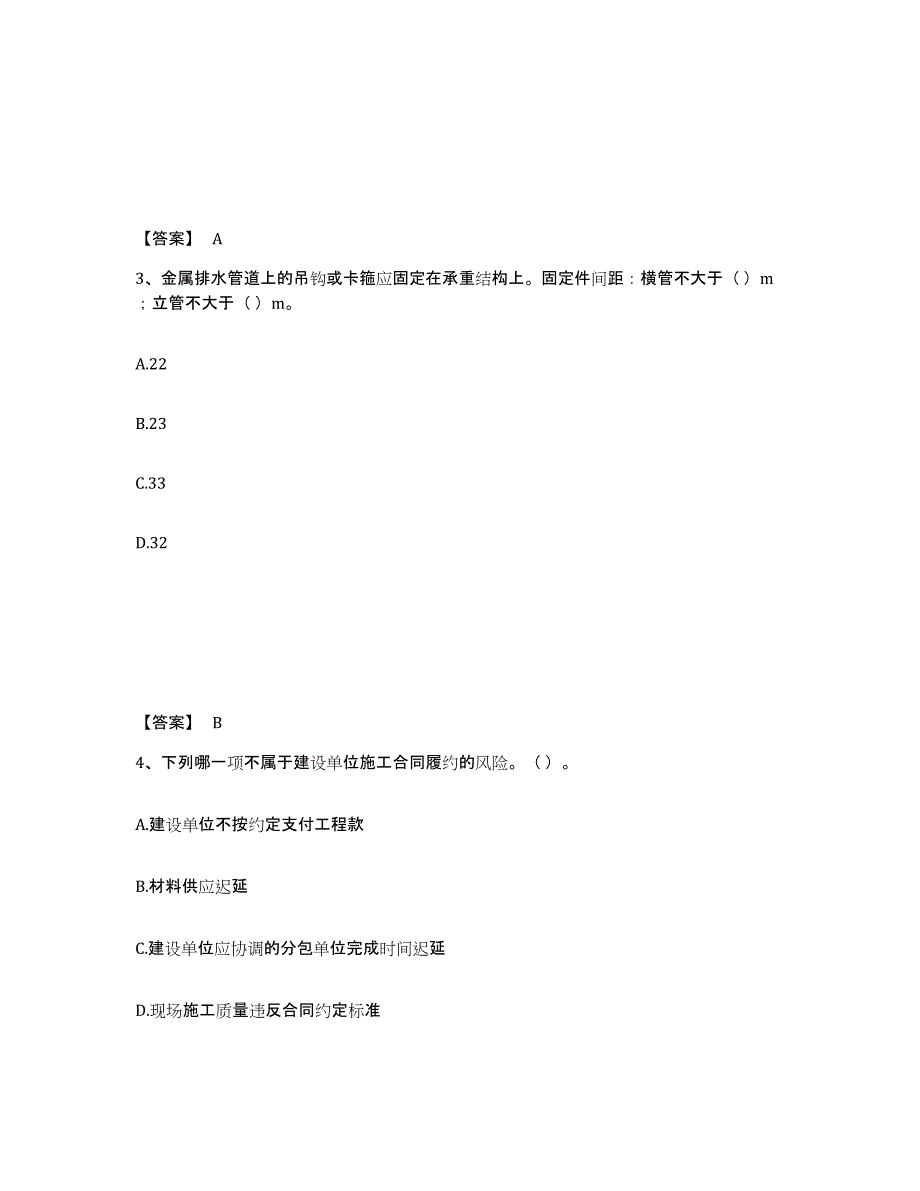 【答案】 A

3、金属排水管道上的吊钩或卡箍应固定在承重结构上。固定件间距：横管不大于（）m；立管不大于（）m。

A.22

B.23

C.33

D.32

【答案】 B

4、下列哪一项不属于建设单位施工合同履约的风险。（）。

A.建设单位不按约定支付工程款

B.材料供应迟延

C.建设单位应协调的分包单位完成时间迟延

D.现场施工质量违反合同约定标准